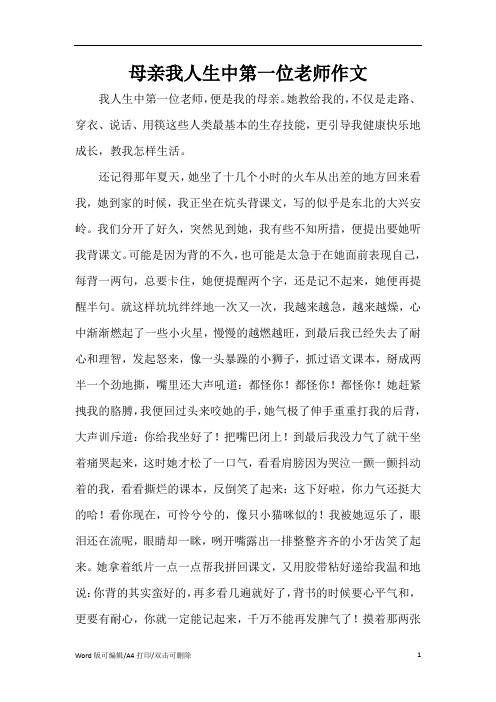 母亲我人生中第一位老师作文

我人生中第一位老师，便是我的母亲。她教给我的，不仅是走路、穿衣、说话、用筷这些人类最基本的生存技能，更引导我健康快乐地成长，教我怎样生活。

还记得那年夏天，她坐了十几个小时的火车从出差的地方回来看我，她到家的时候，我正坐在炕头背课文，写的似乎是东北的大兴安岭。我们分开了好久，突然见到她，我有些不知所措，便提出要她听我背课文。可能是因为背的不久，也可能是太急于在她面前表现自己，每背一两句，总要卡住，她便提醒两个字，还是记不起来，她便再提醒半句。就这样坑坑绊绊地一次又一次，我越来越急，越来越燥，心中渐渐燃起了一些小火星，慢慢的越燃越旺，到最后我已经失去了耐心和理智，发起怒来，像一头暴躁的小狮子，抓过语文课本，掰成两半一个劲地撕，嘴里还大声吼道：都怪你！都怪你！都怪你！她赶紧拽我的胳膊，我便回过头来咬她的手，她气极了伸手重重打我的后背，大声训斥道：你给我坐好了！把嘴巴闭上！到最后我没力气了就干坐着痛哭起来，这时她才松了一口气，看看肩膀因为哭泣一颤一颤抖动着的我，看看撕烂的课本，反倒笑了起来：这下好啦，你力气还挺大的哈！看你现在，可怜兮兮的，像只小猫咪似的！我被她逗乐了，眼泪还在流呢，眼睛却一眯，咧开嘴露出一排整整齐齐的小牙齿笑了起来。她拿着纸片一点一点帮我拼回课文，又用胶带粘好递给我温和地说：你背的其实蛮好的，再多看几遍就好了，背书的时候要心平气和，更要有耐心，你就一定能记起来，千万不能再发脾气了！摸着那两张

Word 版可编辑/A4 打印/双击可删除

1